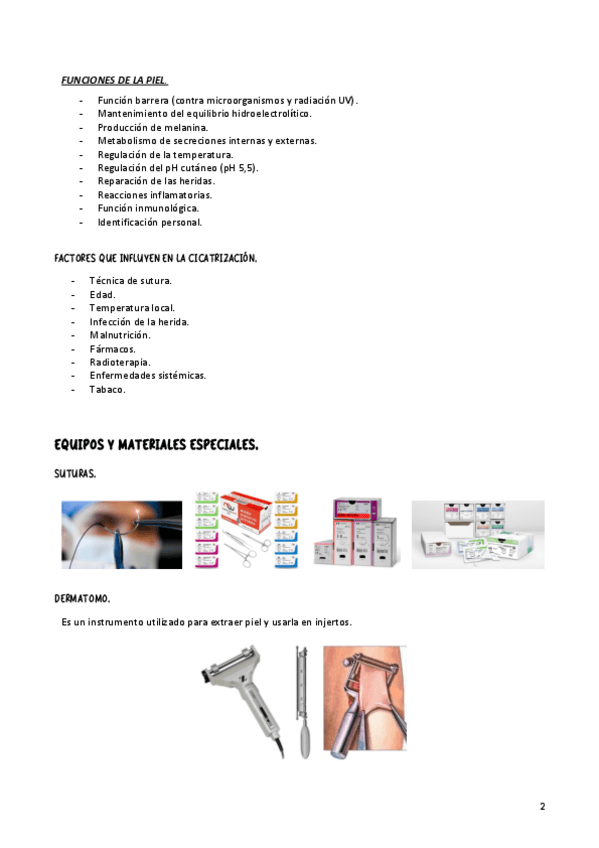 FUNCIONES DE LA PIEL.

- Función barrera (contra microorganismos y radiación UV).
- Mantenimiento del equilibrio hidroelectrolítico.
- Producción de melanina.
- Metabolismo de secreciones internas y externas.
- Regulación de la temperatura.
- Regulación del pH cutáneo (pH 5,5).
- Reparación de las heridas.
- Reacciones inflamatorias.
- Función inmunológica.
- Identificación personal.

FACTORES QUE INFLUYEN EN LA CICATRIZACIÓN.

- Técnica de sutura.
- Edad.
- Temperatura local.
- Infección de la herida.
- Malnutrición.
- Fármacos.
- Radioterapia.
- Enfermedades sistémicas.
- Tabaco.

EQUIPOS Y MATERIALES ESPECIALES.

SUTURAS.

DERMATOMO.

Es un instrumento utilizado para extraer piel y usarla en injertos.

2